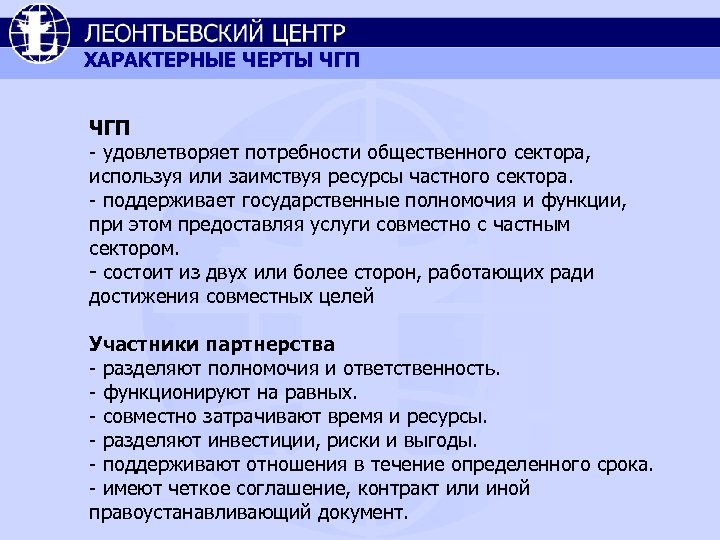 ЛЕОНТЬЕВСКИЙ ЦЕНТР
ХАРАКТЕРНЫЕ ЧЕРТЫ ЧГП

ЧГП
- удовлетворяет потребности общественного сектора, используя или заимствуя ресурсы частного сектора.
- поддерживает государственные полномочия и функции, при этом предоставляя услуги совместно с частным сектором.
- состоит из двух или более сторон, работающих ради достижения совместных целей

Участники партнерства
- разделяют полномочия и ответственность.
- функционируют на равных.
- совместно затрачивают время и ресурсы.
- разделяют инвестиции, риски и выгоды.
- поддерживают отношения в течение определенного срока.
- имеют четкое соглашение, контракт или иной правоустанавливающий документ.